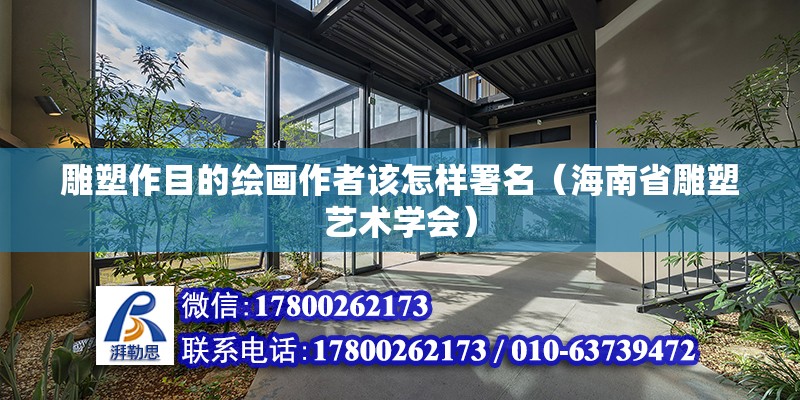 雕塑作目的绘画作者该怎样署名（海南省雕塑艺术学会）

湃勒思

微信:17800262173

联系电话:17800262173 / 010-63739472